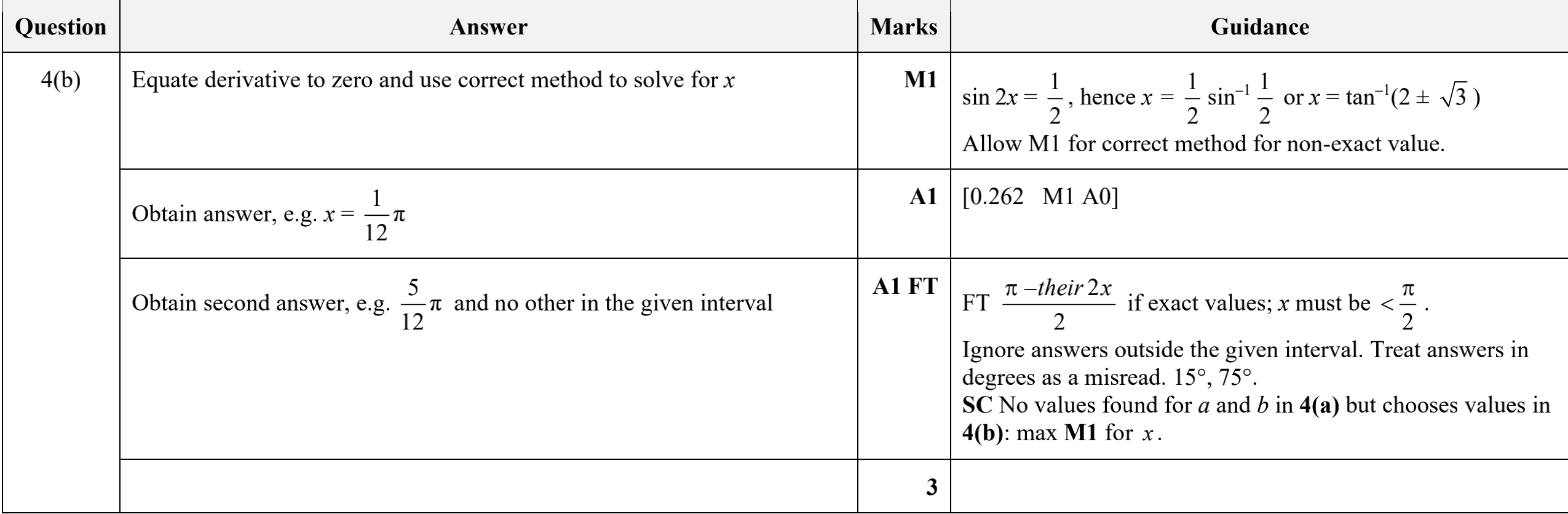 | Question | Answer | Marks | Guidance |
|---|---|---|---|
| 4(b) | Equate derivative to zero and use correct method to solve for x | M1 | $\sin 2x = \frac{1}{2}$, hence $x = \frac{1}{2}\sin^{-1}\frac{1}{2}$ or $x = \tan^{-1}(2 \pm \sqrt{3})$ Allow M1 for correct method for non-exact value. |
| | Obtain answer, e.g. $x = \frac{1}{12}\pi$ | A1 | [0.262 M1 A0] |
| | Obtain second answer, e.g. $\frac{5}{12}\pi$ and no other in the given interval | A1 FT | FT $\frac{\pi - their\, 2x}{2}$ if exact values; x must be $< \frac{\pi}{2}$. Ignore answers outside the given interval. Treat answers in degrees as a misread. 15°, 75°. SC No values found for a and b in 4(a) but chooses values in 4(b): max M1 for x. |
| | | 3 | |